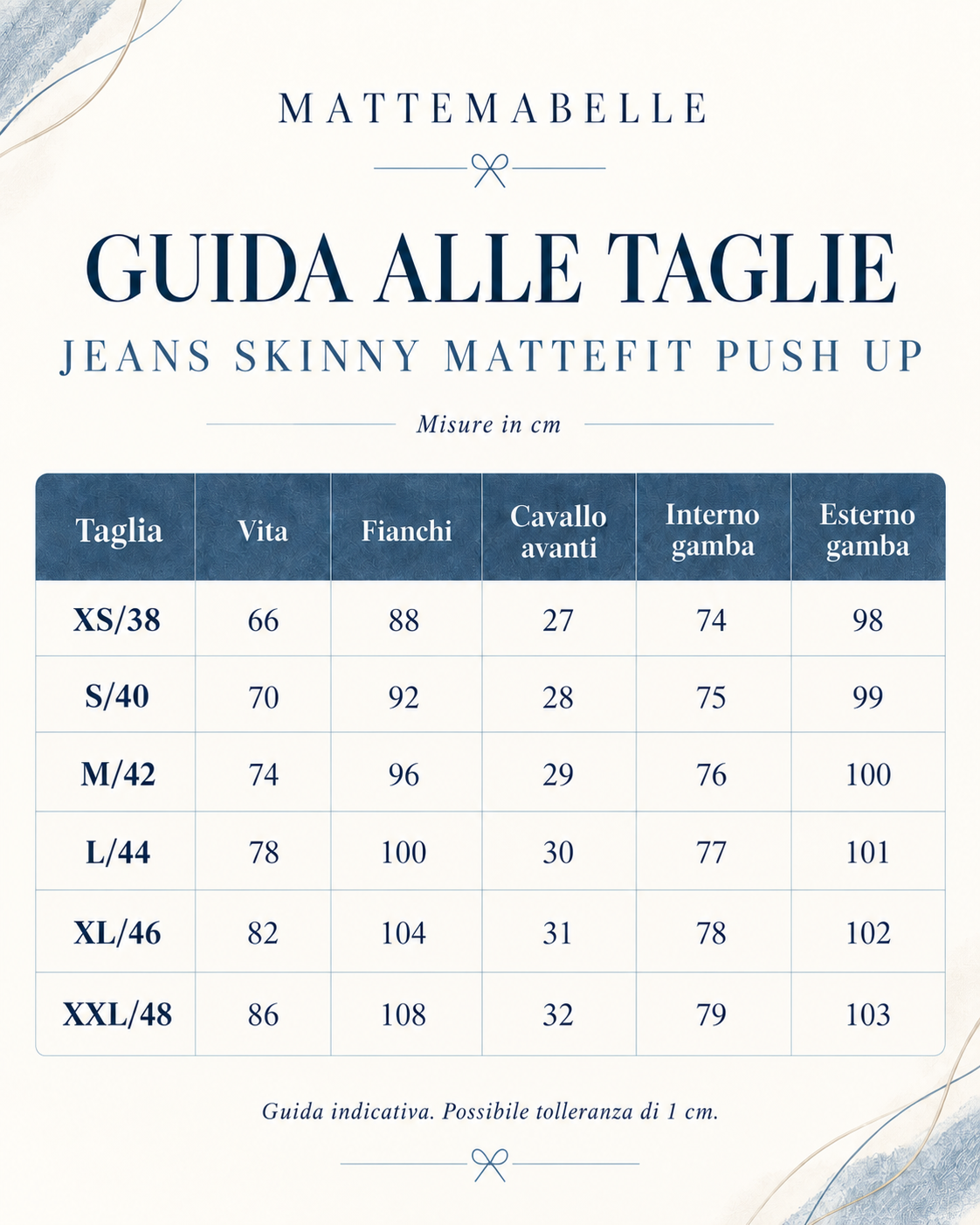 MATTEMABELLE

GUIDA ALLE TAGLIE

JEANS SKINNY MATTEFIT PUSH UP

Misure in cm

| Taglia | Vita | Fianchi | Cavallo avanti | Interno gamba | Esterno gamba |
|---|---|---|---|---|---|
| XS/38 | 66 | 88 | 27 | 74 | 98 |
| S/40 | 70 | 92 | 28 | 75 | 99 |
| M/42 | 74 | 96 | 29 | 76 | 100 |
| L/44 | 78 | 100 | 30 | 77 | 101 |
| XL/46 | 82 | 104 | 31 | 78 | 102 |
| XXL/48 | 86 | 108 | 32 | 79 | 103 |

Guida indicativa. Possibile tolleranza di 1 cm.